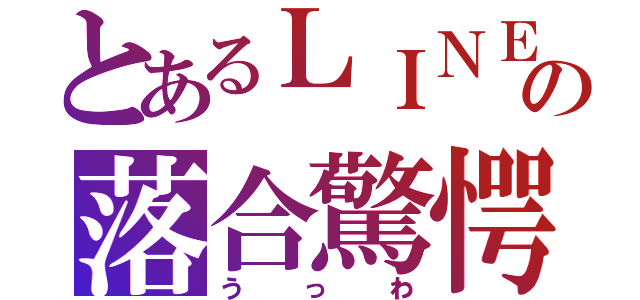 とあるＬＩＮＥの
落合驚愕
うっわ